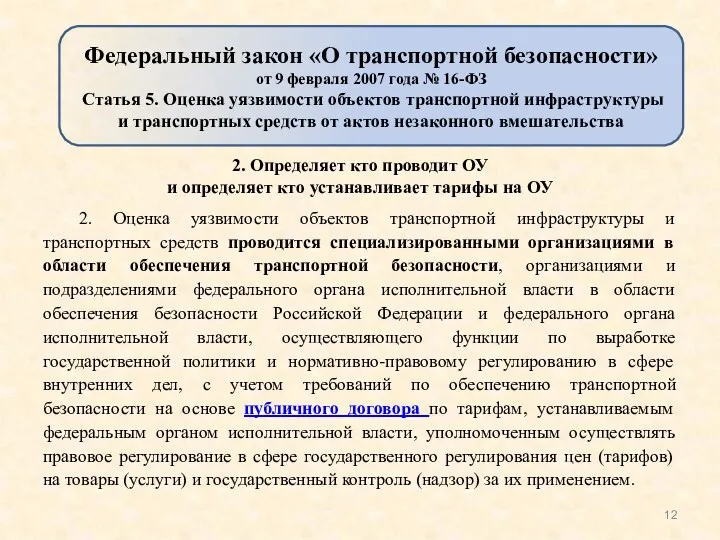 Федеральный закон «О транспортной безопасности»
от 9 февраля 2007 года № 16-ФЗ
Статья 5. Оценка уязвимости объектов транспортной инфраструктуры и транспортных средств от актов незаконного вмешательства

2. Определяет кто проводит ОУ
и определяет кто устанавливает тарифы на ОУ

2. Оценка уязвимости объектов транспортной инфраструктуры и транспортных средств проводится специализированными организациями в области обеспечения транспортной безопасности, организациями и подразделениями федерального органа исполнительной власти в области обеспечения безопасности Российской Федерации и федерального органа исполнительной власти, осуществляющего функции по выработке государственной политики и нормативно-правовому регулированию в сфере внутренних дел, с учетом требований по обеспечению транспортной безопасности на основе публичного договора по тарифам, устанавливаемым федеральным органом исполнительной власти, уполномоченным осуществлять правовое регулирование в сфере государственного регулирования цен (тарифов) на товары (услуги) и государственный контроль (надзор) за их применением.

12